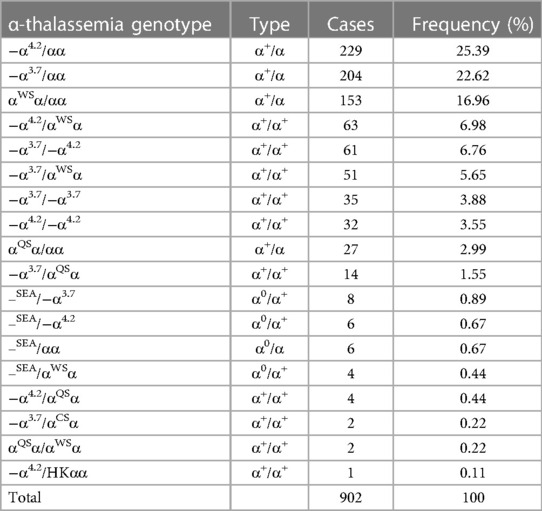 | α-thalassemia genotype | Type | Cases | Frequency (%) |
|---|---|---|---|
| $-\alpha^{4.2}/\alpha\alpha$ | $\alpha^{+}/\alpha$ | 229 | 25.39 |
| $-\alpha^{3.7}/\alpha\alpha$ | $\alpha^{+}/\alpha$ | 204 | 22.62 |
| $\alpha^{WS}\alpha/\alpha\alpha$ | $\alpha^{+}/\alpha$ | 153 | 16.96 |
| $-\alpha^{4.2}/\alpha^{WS}\alpha$ | $\alpha^{+}/\alpha^{+}$ | 63 | 6.98 |
| $-\alpha^{3.7}/-\alpha^{4.2}$ | $\alpha^{+}/\alpha^{+}$ | 61 | 6.76 |
| $-\alpha^{3.7}/\alpha^{WS}\alpha$ | $\alpha^{+}/\alpha^{+}$ | 51 | 5.65 |
| $-\alpha^{3.7}/-\alpha^{3.7}$ | $\alpha^{+}/\alpha^{+}$ | 35 | 3.88 |
| $-\alpha^{4.2}/-\alpha^{4.2}$ | $\alpha^{+}/\alpha^{+}$ | 32 | 3.55 |
| $\alpha^{QS}\alpha/\alpha\alpha$ | $\alpha^{+}/\alpha$ | 27 | 2.99 |
| $-\alpha^{3.7}/\alpha^{QS}\alpha$ | $\alpha^{+}/\alpha^{+}$ | 14 | 1.55 |
| $-^{SEA}/-\alpha^{3.7}$ | $\alpha^{0}/\alpha^{+}$ | 8 | 0.89 |
| $-^{SEA}/-\alpha^{4.2}$ | $\alpha^{0}/\alpha^{+}$ | 6 | 0.67 |
| $-^{SEA}/\alpha\alpha$ | $\alpha^{0}/\alpha$ | 6 | 0.67 |
| $-^{SEA}/\alpha^{WS}\alpha$ | $\alpha^{0}/\alpha^{+}$ | 4 | 0.44 |
| $-\alpha^{4.2}/\alpha^{QS}\alpha$ | $\alpha^{+}/\alpha^{+}$ | 4 | 0.44 |
| $-\alpha^{3.7}/\alpha^{CS}\alpha$ | $\alpha^{+}/\alpha^{+}$ | 2 | 0.22 |
| $\alpha^{QS}\alpha/\alpha^{WS}\alpha$ | $\alpha^{+}/\alpha^{+}$ | 2 | 0.22 |
| $-\alpha^{4.2}/HK\alpha\alpha$ | $\alpha^{+}/\alpha^{+}$ | 1 | 0.11 |
| Total | | 902 | 100 |